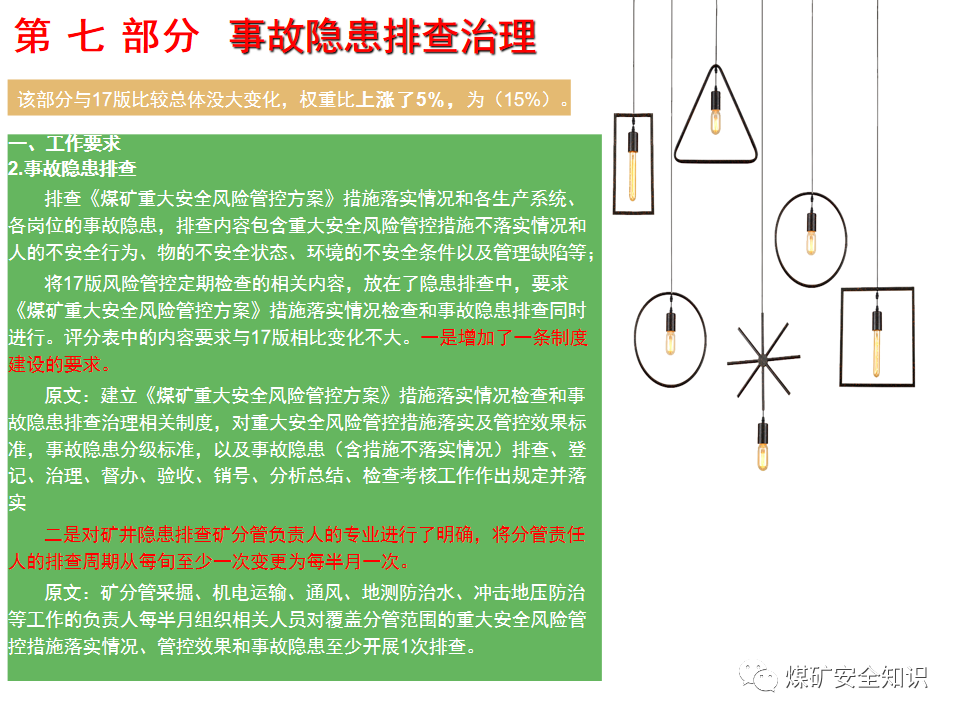 第 七 部分 事故隐患排查治理

该部分与17版比较总体没大变化，权重比上涨了5%，为（15%）。

一、工作要求
2.事故隐患排查

排查《煤矿重大安全风险管控方案》措施落实情况和各生产系统、各岗位的事故隐患，排查内容包含重大安全风险管控措施不落实情况和人的不安全行为、物的不安全状态、环境的不安全条件以及管理缺陷等；

将17版风险管控定期检查的相关内容，放在了隐患排查中，要求《煤矿重大安全风险管控方案》措施落实情况检查和事故隐患排查同时进行。评分表中的内容要求与17版相比变化不大。一是增加了一条制度建设的要求。

原文：建立《煤矿重大安全风险管控方案》措施落实情况检查和事故隐患排查治理相关制度，对重大安全风险管控措施落实及管控效果标准，事故隐患分级标准，以及事故隐患（含措施不落实情况）排查、登记、治理、督办、验收、销号、分析总结、检查考核工作作出规定并落实

二是对矿井隐患排查矿分管负责人的专业进行了明确，将分管责任人的排查周期从每旬至少一次变更为每半月一次。

原文：矿分管采掘、机电运输、通风、地测防治水、冲击地压防治等工作的负责人每半月组织相关人员对覆盖分管范围的重大安全风险管控措施落实情况、管控效果和事故隐患至少开展1次排查。

煤矿安全知识